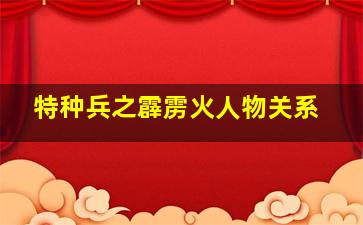 特种兵之霹雳火人物关系